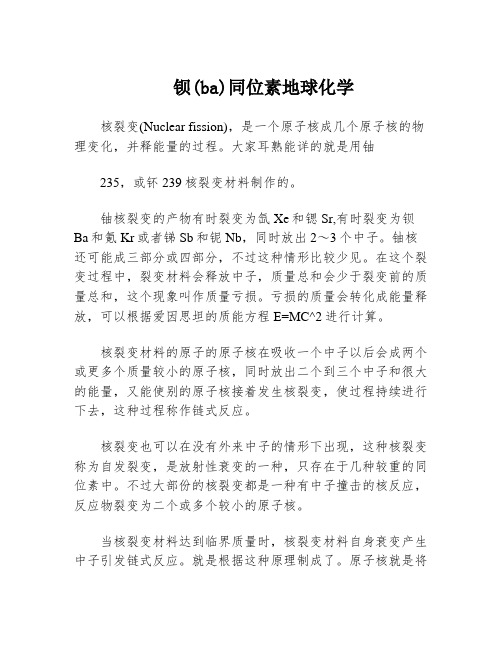 钡(ba)同位素地球化学

核裂变(Nuclear fission)，是一个原子核成几个原子核的物理变化，并释能量的过程。大家耳熟能详的就是用铀

235，或钚 239 核裂变材料制作的。

铀核裂变的产物有时裂变为氙 Xe 和锶 Sr,有时裂变为钡 Ba 和氪 Kr 或者锑 Sb 和铌 Nb，同时放出 2～3 个中子。铀核还可能成三部分或四部分，不过这种情形比较少见。在这个裂变过程中，裂变材料会释放中子，质量总和会少于裂变前的质量总和，这个现象叫作质量亏损。亏损的质量会转化成能量释放，可以根据爱因思坦的质能方程 E=MC^2 进行计算。

核裂变材料的原子的原子核在吸收一个中子以后会成两个或更多个质量较小的原子核，同时放出二个到三个中子和很大的能量，又能使别的原子核接着发生核裂变，使过程持续进行下去，这种过程称作链式反应。

核裂变也可以在没有外来中子的情形下出现，这种核裂变称为自发裂变，是放射性衰变的一种，只存在于几种较重的同位素中。不过大部份的核裂变都是一种有中子撞击的核反应，反应物裂变为二个或多个较小的原子核。

当核裂变材料达到临界质量时，核裂变材料自身衰变产生中子引发链式反应。就是根据这种原理制成了。原子核就是将